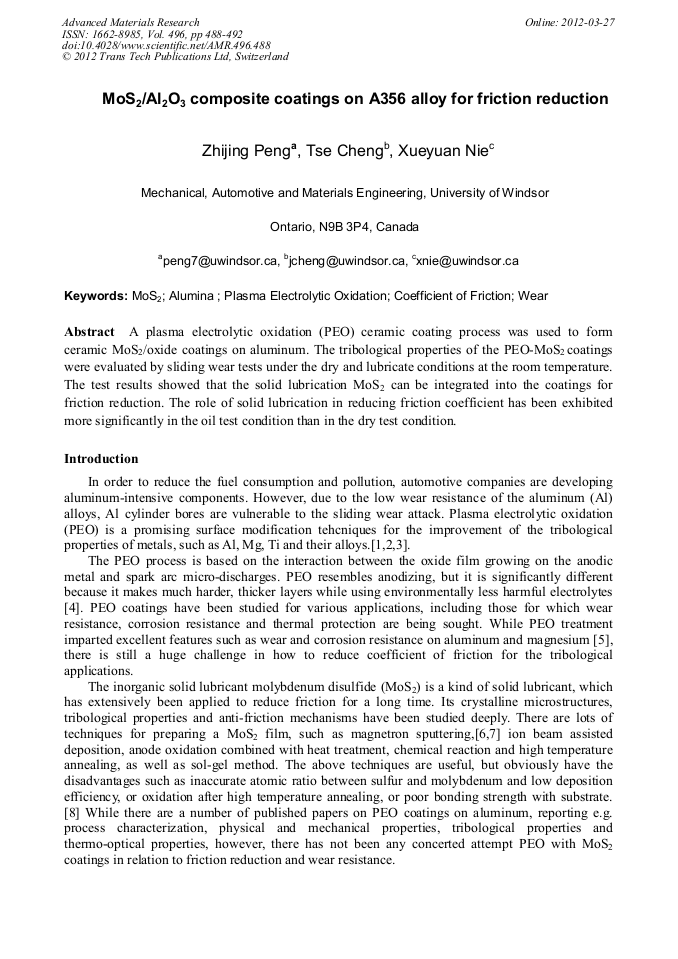 Advanced Materials Research
ISSN: 1662-8985, Vol. 496, pp 488-492
doi:10.4028/www.scientific.net/AMR.496.488
© 2012 Trans Tech Publications Ltd, Switzerland

Online: 2012-03-27

$MoS_2/Al_2O_3$ composite coatings on A356 alloy for friction reduction

Zhijing Peng$^a$, Tse Cheng$^b$, Xueyuan Nie$^c$

Mechanical, Automotive and Materials Engineering, University of Windsor

Ontario, N9B 3P4, Canada

$^a$peng7@uwindsor.ca, $^b$jcheng@uwindsor.ca, $^c$xnie@uwindsor.ca

Keywords: $MoS_2$; Alumina ; Plasma Electrolytic Oxidation; Coefficient of Friction; Wear

Abstract A plasma electrolytic oxidation (PEO) ceramic coating process was used to form ceramic $MoS_2$/oxide coatings on aluminum. The tribological properties of the PEO-$MoS_2$ coatings were evaluated by sliding wear tests under the dry and lubricate conditions at the room temperature. The test results showed that the solid lubrication $MoS_2$ can be integrated into the coatings for friction reduction. The role of solid lubrication in reducing friction coefficient has been exhibited more significantly in the oil test condition than in the dry test condition.

Introduction

In order to reduce the fuel consumption and pollution, automotive companies are developing aluminum-intensive components. However, due to the low wear resistance of the aluminum (Al) alloys, Al cylinder bores are vulnerable to the sliding wear attack. Plasma electrolytic oxidation (PEO) is a promising surface modification tehcniques for the improvement of the tribological properties of metals, such as Al, Mg, Ti and their alloys.[1,2,3].

The PEO process is based on the interaction between the oxide film growing on the anodic metal and spark arc micro-discharges. PEO resembles anodizing, but it is significantly different because it makes much harder, thicker layers while using environmentally less harmful electrolytes [4]. PEO coatings have been studied for various applications, including those for which wear resistance, corrosion resistance and thermal protection are being sought. While PEO treatment imparted excellent features such as wear and corrosion resistance on aluminum and magnesium [5], there is still a huge challenge in how to reduce coefficient of friction for the tribological applications.

The inorganic solid lubricant molybdenum disulfide ($MoS_2$) is a kind of solid lubricant, which has extensively been applied to reduce friction for a long time. Its crystalline microstructures, tribological properties and anti-friction mechanisms have been studied deeply. There are lots of techniques for preparing a $MoS_2$ film, such as magnetron sputtering,[6,7] ion beam assisted deposition, anode oxidation combined with heat treatment, chemical reaction and high temperature annealing, as well as sol-gel method. The above techniques are useful, but obviously have the disadvantages such as inaccurate atomic ratio between sulfur and molybdenum and low deposition efficiency, or oxidation after high temperature annealing, or poor bonding strength with substrate. [8] While there are a number of published papers on PEO coatings on aluminum, reporting e.g. process characterization, physical and mechanical properties, tribological properties and thermo-optical properties, however, there has not been any concerted attempt PEO with $MoS_2$ coatings in relation to friction reduction and wear resistance.